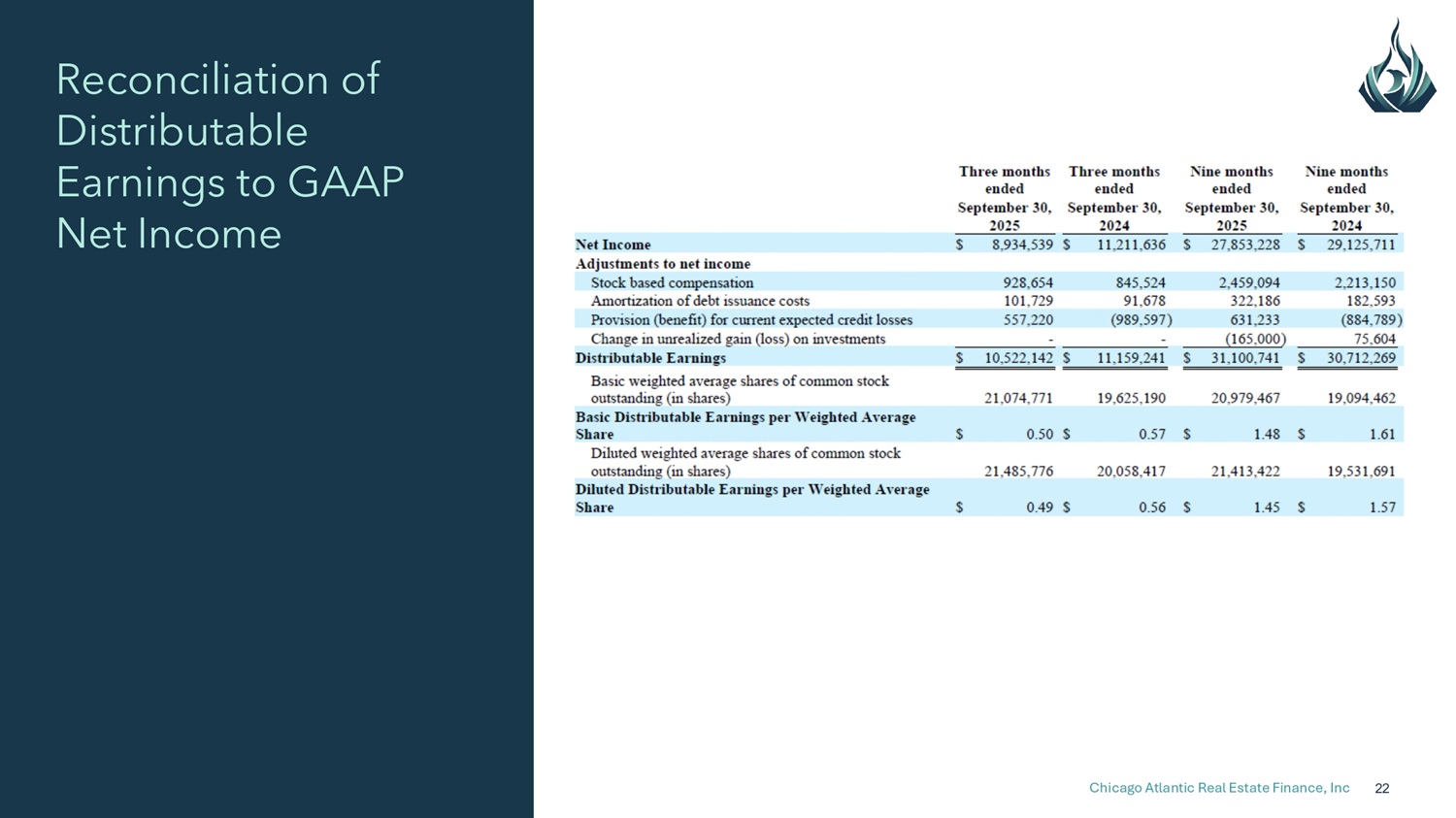 Reconciliation of Distributable Earnings to GAAP Net Income

| | Three months ended September 30, 2025 | Three months ended September 30, 2024 | Nine months ended September 30, 2025 | Nine months ended September 30, 2024 |
|---|---|---|---|---|
| Net Income | \$ 8,934,539 | \$ 11,211,636 | \$ 27,853,228 | \$ 29,125,711 |
| Adjustments to net income | | | | |
| Stock based compensation | 928,654 | 845,524 | 2,459,094 | 2,213,150 |
| Amortization of debt issuance costs | 101,729 | 91,678 | 322,186 | 182,593 |
| Provision (benefit) for current expected credit losses | 557,220 | (989,597) | 631,233 | (884,789) |
| Change in unrealized gain (loss) on investments | - | - | (165,000) | 75,604 |
| Distributable Earnings | \$ 10,522,142 | \$ 11,159,241 | \$ 31,100,741 | \$ 30,712,269 |
| Basic weighted average shares of common stock outstanding (in shares) | 21,074,771 | 19,625,190 | 20,979,467 | 19,094,462 |
| Basic Distributable Earnings per Weighted Average Share | \$ 0.50 | \$ 0.57 | \$ 1.48 | \$ 1.61 |
| Diluted weighted average shares of common stock outstanding (in shares) | 21,485,776 | 20,058,417 | 21,413,422 | 19,531,691 |
| Diluted Distributable Earnings per Weighted Average Share | \$ 0.49 | \$ 0.56 | \$ 1.45 | \$ 1.57 |

Chicago Atlantic Real Estate Finance, Inc 22